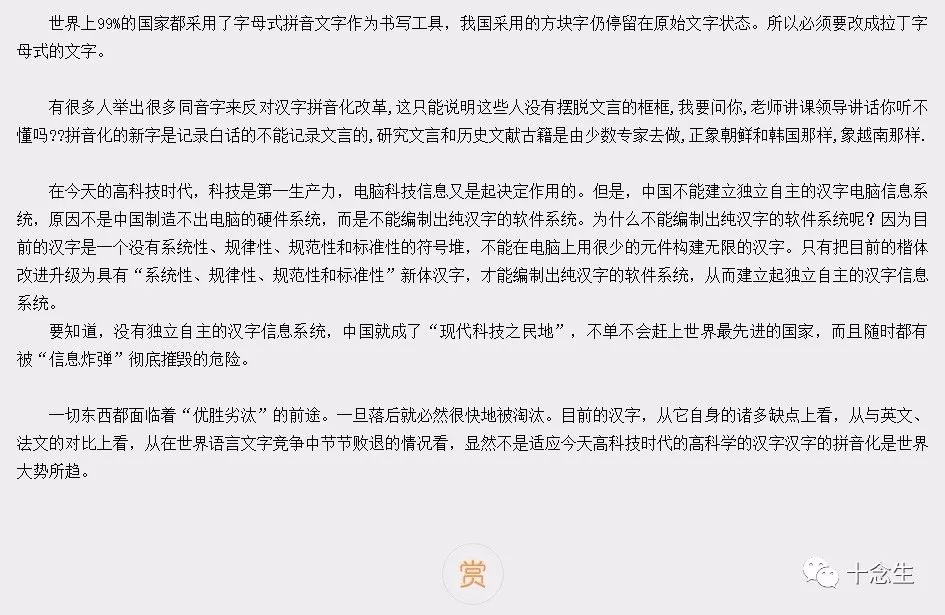 世界上99%的国家都采用了字母式拼音文字作为书写工具，我国采用的方块字仍停留在原始文字状态。所以必须要改成拉丁字母式的文字。

有很多人举出很多同音字来反对汉字拼音化改革，这只能说明这些人没有摆脱文言的框框，我要问你，老师讲课领导讲话你听不懂吗??拼音化的新字是记录白话的不能记录文言的，研究文言和历史文献古籍是由少数专家去做，正象朝鲜和韩国那样，象越南那样.

在今天的高科技时代，科技是第一生产力，电脑科技信息又是起决定作用的。但是，中国不能建立独立自主的汉字电脑信息系统，原因不是中国制造不出电脑的硬件系统，而是不能编制出纯汉字的软件系统。为什么不能编制出纯汉字的软件系统呢？因为目前的汉字是一个没有系统性、规律性、规范性和标准性的符号堆，不能在电脑上用很少的元件构建无限的汉字。只有把目前的楷体改进升级为具有“系统性、规律性、规范性和标准性”新体汉字，才能编制出纯汉字的软件系统，从而建立起独立自主的汉字信息系统。
要知道，没有独立自主的汉字信息系统，中国就成了“现代科技之民地”，不单不会赶上世界最先进的国家，而且随时都有被“信息炸弹”彻底摧毁的危险。

一切东西都面临着“优胜劣汰”的前途。一旦落后就必然很快地被淘汰。目前的汉字，从它自身的诸多缺点上看，从与英文、法文的对比上看，从在世界语言文字竞争中节节败退的情况看，显然不是适应今天高科技时代的高科学的汉字汉字的拼音化是世界大势所趋。

赏

十念生